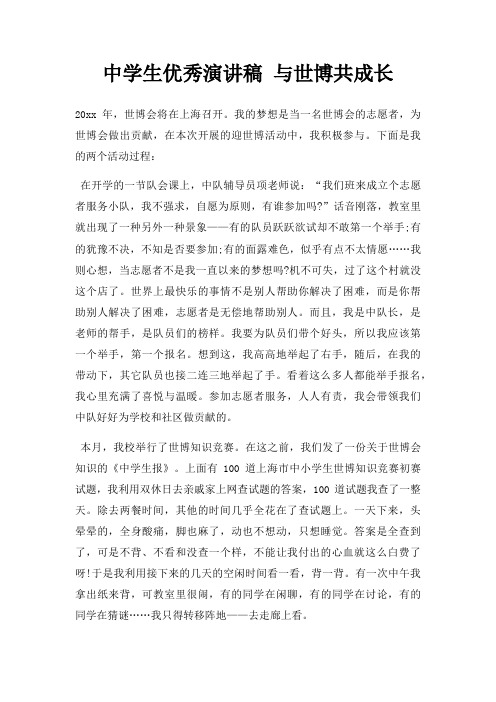 中学生优秀演讲稿 与世博共成长

20xx 年，世博会将在上海召开。我的梦想是当一名世博会的志愿者，为世博会做出贡献，在本次开展的迎世博活动中，我积极参与。下面是我的两个活动过程：

在开学的一节队会课上，中队辅导员项老师说：“我们班来成立个志愿者服务小队，我不强求，自愿为原则，有谁参加吗?”话音刚落，教室里就出现了一种另外一种景象——有的队员跃跃欲试却不敢第一个举手;有的犹豫不决，不知是否要参加;有的面露难色，似乎有点不太情愿……我则心想，当志愿者不是我一直以来的梦想吗?机不可失，过了这个村就没这个店了。世界上最快乐的事情不是别人帮助你解决了困难，而是你帮助别人解决了困难，志愿者是无偿地帮助别人。而且，我是中队长，是老师的帮手，是队员们的榜样。我要为队员们带个好头，所以我应该第一个举手，第一个报名。想到这，我高高地举起了右手，随后，在我的带动下，其它队员也接二连三地举起了手。看着这么多人都能举手报名，我心里充满了喜悦与温暖。参加志愿者服务，人人有责，我会带领我们中队好好为学校和社区做贡献的。

本月，我校举行了世博知识竞赛。在这之前，我们发了一份关于世博会知识的《中学生报》。上面有 100 道上海市中小学生世博知识竞赛初赛试题，我利用双休日去亲戚家上网查试题的答案，100 道试题我查了一整天。除去两餐时间，其他的时间几乎全花在了查试题上。一天下来，头晕晕的，全身酸痛，脚也麻了，动也不想动，只想睡觉。答案是全查到了，可是不背、不看和没查一个样，不能让我付出的心血就这么白费了呀!于是我利用接下来的几天的空闲时间看一看，背一背。有一次中午我拿出纸来背，可教室里很闹，有的同学在闲聊，有的同学在讨论，有的同学在猜谜……我只得转移阵地——去走廊上看。